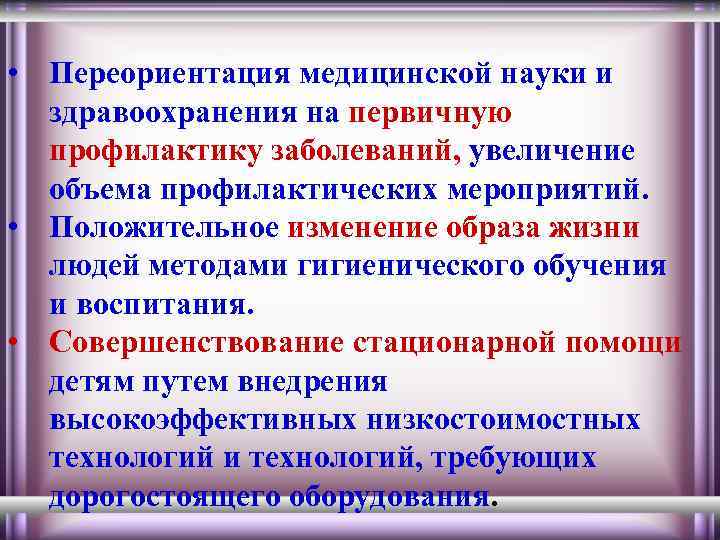 • Переориентация медицинской науки и здравоохранения на первичную профилактику заболеваний, увеличение объема профилактических мероприятий.
• Положительное изменение образа жизни людей методами гигиенического обучения и воспитания.
• Совершенствование стационарной помощи детям путем внедрения высокоэффективных низкостоимостных технологий и технологий, требующих дорогостоящего оборудования.